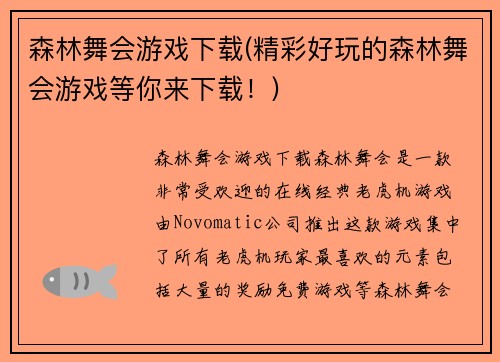 森林舞会游戏下载(精彩好玩的森林舞会游戏等你来下载！)

森林舞会游戏下载森林舞会是一款非常受欢迎的在线经典老虎机游戏由Novomatic公司推出这款游戏集中了所有老虎机玩家最喜欢的元素包括大量的奖励免费游戏等森林舞会